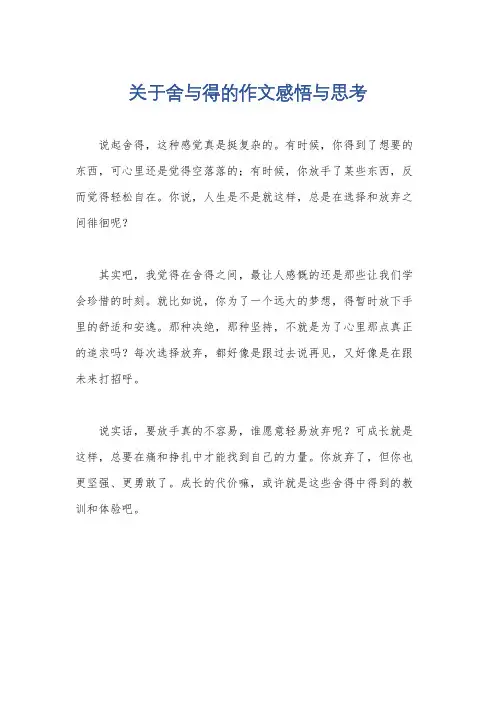 关于舍与得的作文感悟与思考

说起舍得，这种感觉真是挺复杂的。有时候，你得到了想要的东西，可心里还是觉得空落落的；有时候，你放手了某些东西，反而觉得轻松自在。你说，人生是不是就这样，总是在选择和放弃之间徘徊呢？

其实吧，我觉得在舍得之间，最让人感慨的还是那些让我们学会珍惜的时刻。就比如说，你为了一个远大的梦想，得暂时放下手里的舒适和安逸。那种决绝，那种坚持，不就是为了心里那点真正的追求吗？每次选择放弃，都好像是跟过去说再见，又好像是在跟未来打招呼。

说实话，要放手真的不容易，谁愿意轻易放弃呢？可成长就是这样，总要在痛和挣扎中才能找到自己的力量。你放弃了，但你也更坚强、更勇敢了。成长的代价嘛，或许就是这些舍得中得到的教训和体验吧。